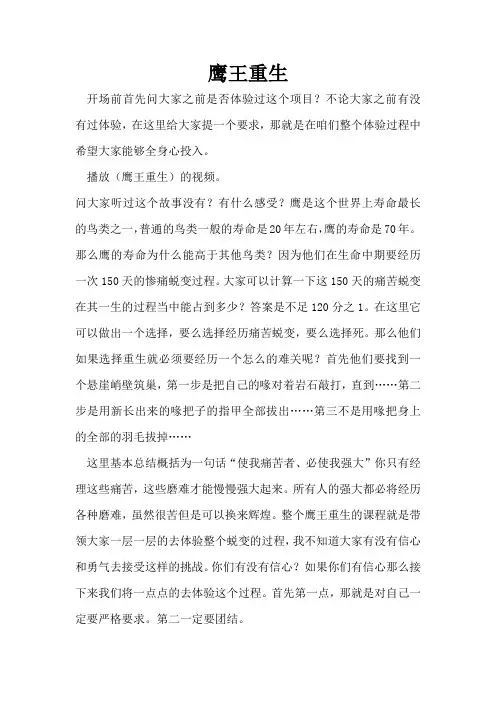 鹰王重生

开场前首先问大家之前是否体验过这个项目？不论大家之前有没有过体验，在这里给大家提一个要求，那就是在咱们整个体验过程中希望大家能够全身心投入。

播放（鹰王重生）的视频。

问大家听过这个故事没有？有什么感受？鹰是这个世界上寿命最长的鸟类之一，普通的鸟类一般的寿命是20年左右，鹰的寿命是70年。那么鹰的寿命为什么能高于其他鸟类？因为他们在生命中期要经历一次150天的惨痛蜕变过程。大家可以计算一下这150天的痛苦蜕变在其一生的过程当中能占到多少？答案是不足120分之1。在这里它可以做出一个选择，要么选择经历痛苦蜕变，要么选择死。那么他们如果选择重生就必须要经历一个怎么的难关呢？首先他们要找到一个悬崖峭壁筑巢，第一步是把自己的喙对着岩石敲打，直到……第二步是用新长出来的喙把子的指甲全部拔出……第三不是用喙把身上的全部的羽毛拔掉……

这里基本总结概括为一句话“使我痛苦者、必使我强大”你只有经理这些痛苦，这些磨难才能慢慢强大起来。所有人的强大都必将经历各种磨难，虽然很苦但是可以换来辉煌。整个鹰王重生的课程就是带领大家一层一层的去体验整个蜕变的过程，我不知道大家有没有信心和勇气去接受这样的挑战。你们有没有信心？如果你们有信心那么接下来我们将一点点的去体验这个过程。首先第一点，那就是对自己一定要严格要求。第二一定要团结。